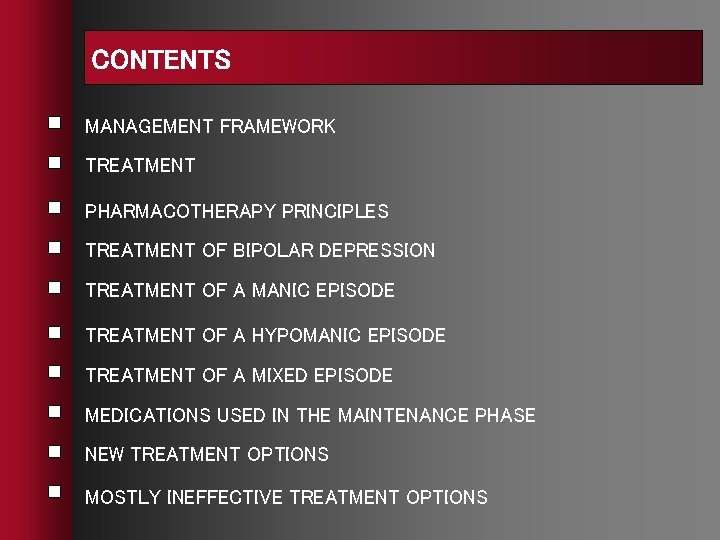 CONTENTS

• MANAGEMENT FRAMEWORK
• TREATMENT
• PHARMACOTHERAPY PRINCIPLES
• TREATMENT OF BIPOLAR DEPRESSION
• TREATMENT OF A MANIC EPISODE
• TREATMENT OF A HYPOMANIC EPISODE
• TREATMENT OF A MIXED EPISODE
• MEDICATIONS USED IN THE MAINTENANCE PHASE
• NEW TREATMENT OPTIONS
• MOSTLY INEFFECTIVE TREATMENT OPTIONS